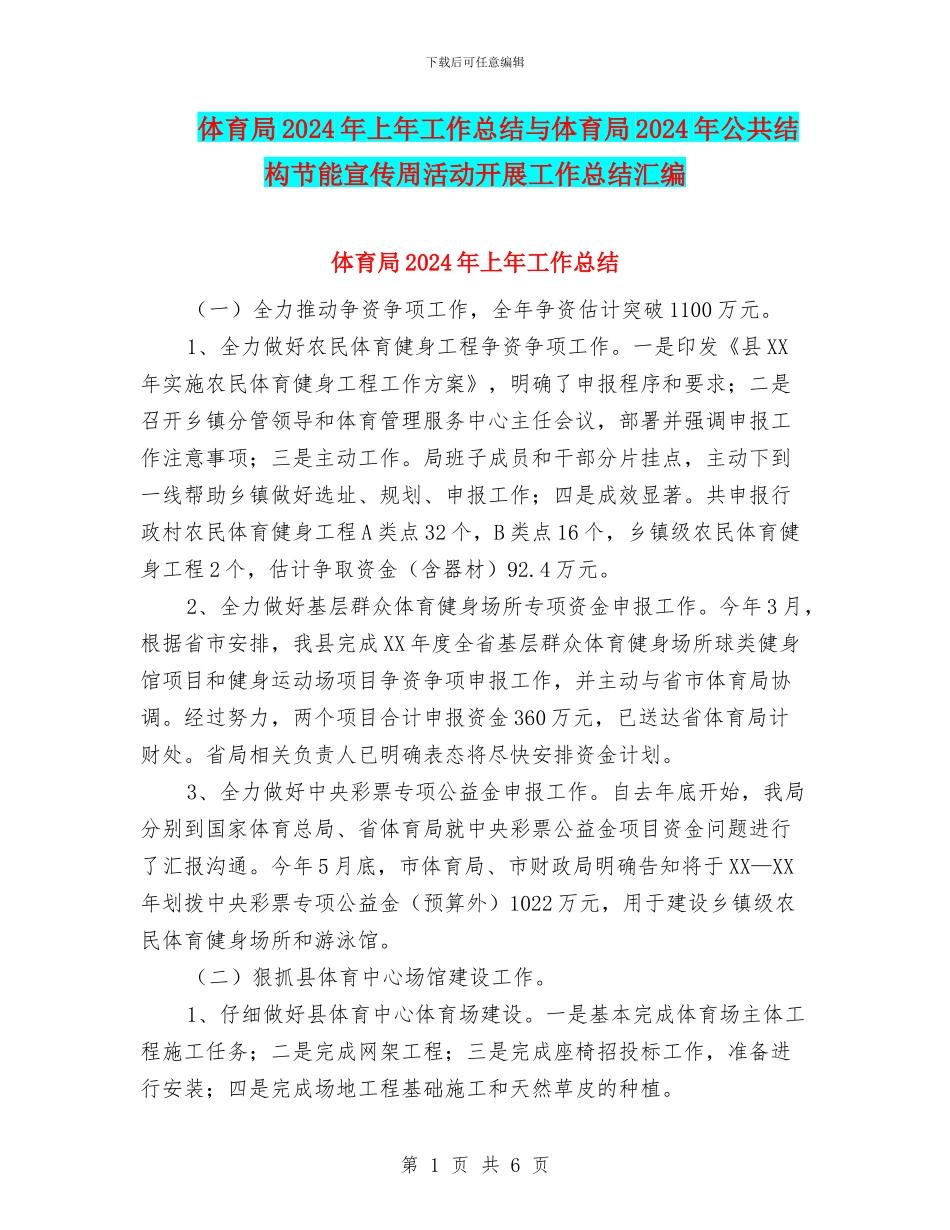 下载后可任意编辑

体育局2024年上年工作总结与体育局2024年公共结构节能宣传周活动开展工作总结汇编

体育局2024年上年工作总结

（一）全力推动争资争项工作，全年争资估计突破1100万元。

1、全力做好农民体育健身工程争资争项工作。一是印发《县XX年实施农民体育健身工程工作方案》，明确了申报程序和要求；二是召开乡镇分管领导和体育管理服务中心主任会议，部署并强调申报工作注意事项；三是主动工作。局班子成员和干部分片挂点，主动下到一线帮助乡镇做好选址、规划、申报工作；四是成效显著。共申报行政村农民体育健身工程A类点32个，B类点16个，乡镇级农民体育健身工程2个，估计争取资金（含器材）92.4万元。

2、全力做好基层群众体育健身场所专项资金申报工作。今年3月，根据省市安排，我县完成XX年度全省基层群众体育健身场所球类健身馆项目和健身运动场项目争资争项申报工作，并主动与省市体育局协调。经过努力，两个项目合计申报资金360万元，已送达省体育局计财处。省局相关负责人已明确表态将尽快安排资金计划。

3、全力做好中央彩票专项公益金申报工作。自去年底开始，我局分别到国家体育总局、省体育局就中央彩票公益金项目资金问题进行了汇报沟通。今年5月底，市体育局、市财政局明确告知将于XX—XX年划拨中央彩票专项公益金（预算外）1022万元，用于建设乡镇级农民体育健身场所和游泳馆。

（二）狠抓县体育中心场馆建设工作。

1、仔细做好县体育中心体育场建设。一是基本完成体育场主体工程施工任务；二是完成网架工程；三是完成座椅招投标工作，准备进行安装；四是完成场地工程基础施工和天然草皮的种植。

第 1 页 共 6 页